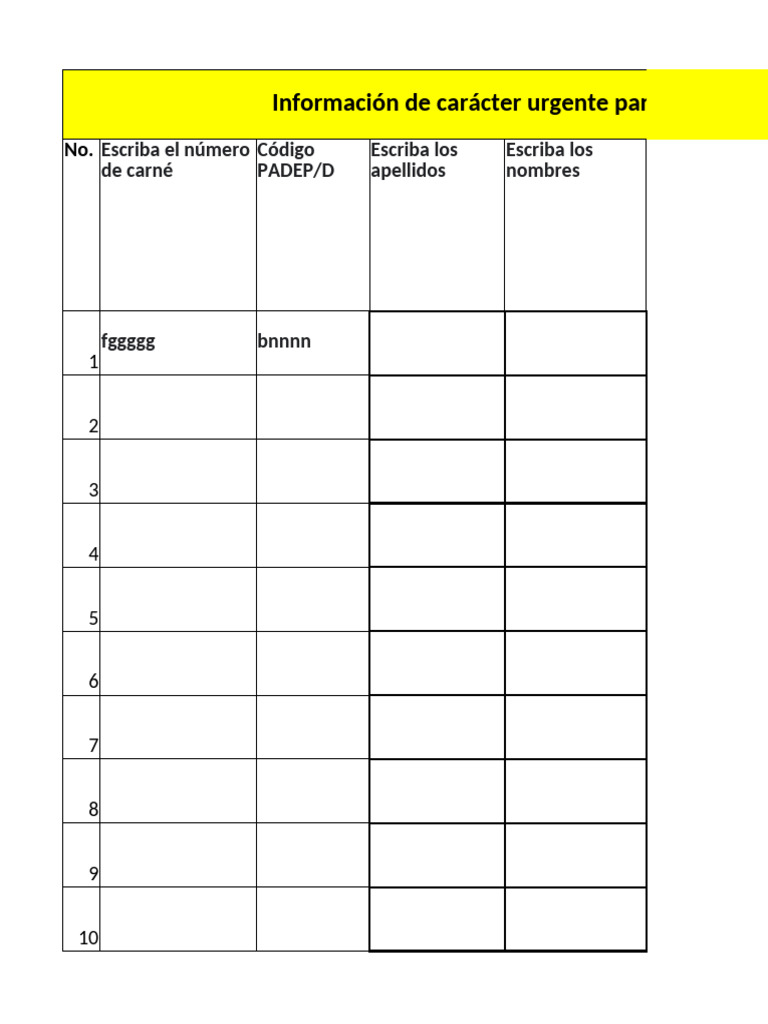 Información de carácter urgente par

| No. | Escriba el número de carné | Código PADEP/D | Escriba los apellidos | Escriba los nombres |
|---|---|---|---|---|
| 1 | fggggg | bnnnn | | |
| 2 | | | | |
| 3 | | | | |
| 4 | | | | |
| 5 | | | | |
| 6 | | | | |
| 7 | | | | |
| 8 | | | | |
| 9 | | | | |
| 10 | | | | |